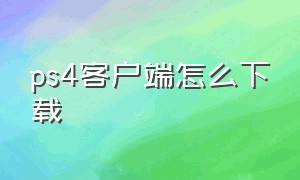 ps4客户端怎么下载